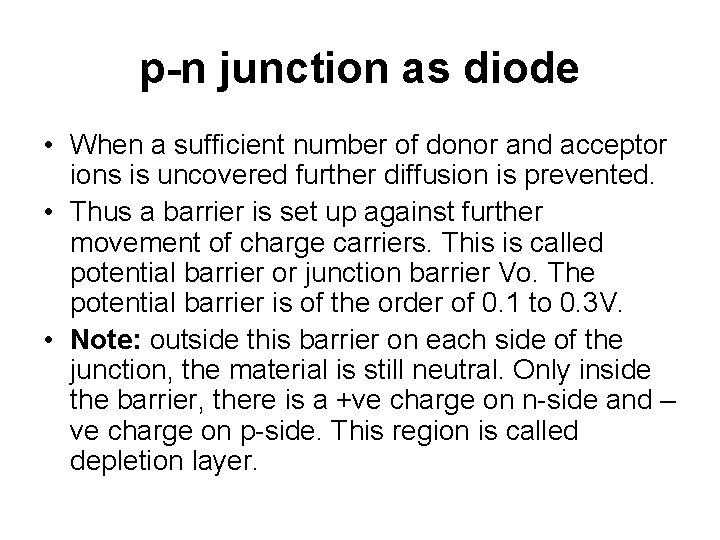 p-n junction as diode

• When a sufficient number of donor and acceptor ions is uncovered further diffusion is prevented.

• Thus a barrier is set up against further movement of charge carriers. This is called potential barrier or junction barrier Vo. The potential barrier is of the order of 0.1 to 0.3V.

• Note: outside this barrier on each side of the junction, the material is still neutral. Only inside the barrier, there is a +ve charge on n-side and –ve charge on p-side. This region is called depletion layer.